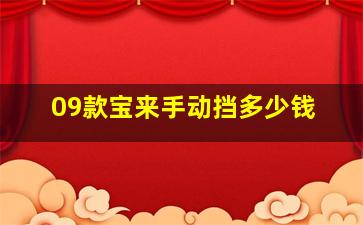 09款宝来手动挡多少钱